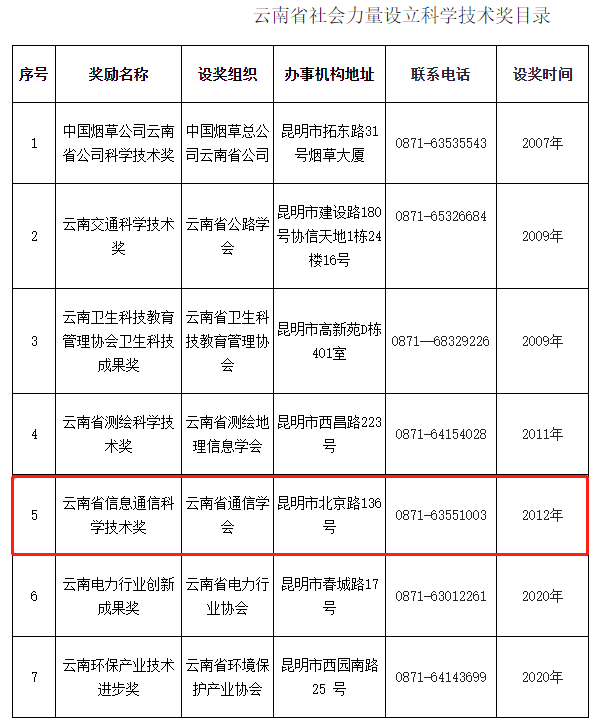 云南省社会力量设立科学技术奖目录

| 序号 | 奖励名称 | 设奖组织 | 办事机构地址 | 联系电话 | 设奖时间 |
|---|---|---|---|---|---|
| 1 | 中国烟草公司云南省公司科学技术奖 | 中国烟草总公司云南省公司 | 昆明市拓东路31号烟草大厦 | 0871-63535543 | 2007年 |
| 2 | 云南交通科学技术奖 | 云南省公路学会 | 昆明市建设路180号协信天地1栋24楼16号 | 0871-65326684 | 2009年 |
| 3 | 云南卫生科技教育管理协会卫生科技成果奖 | 云南省卫生科技教育管理协会 | 昆明市高新苑D栋401室 | 0871—68329226 | 2009年 |
| 4 | 云南省测绘科学技术奖 | 云南省测绘地理信息学会 | 昆明市西昌路223号 | 0871-64154028 | 2011年 |
| 5 | 云南省信息通信科学技术奖 | 云南省通信学会 | 昆明市北京路136号 | 0871-63551003 | 2012年 |
| 6 | 云南电力行业创新成果奖 | 云南省电力行业协会 | 昆明市春城路17号 | 0871-63012261 | 2020年 |
| 7 | 云南环保产业技术进步奖 | 云南省环境保护产业协会 | 昆明市西园南路25 号 | 0871-64143699 | 2020年 |